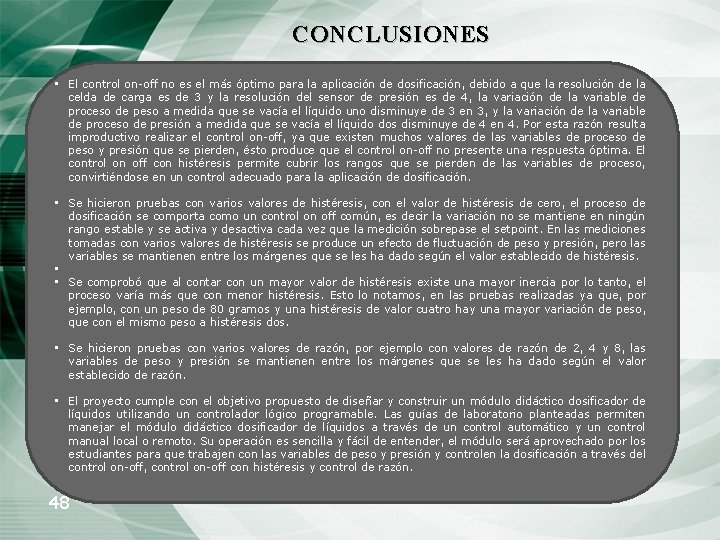 CONCLUSIONES

▪ El control on-off no es el más óptimo para la aplicación de dosificación, debido a que la resolución de la celda de carga es de 3 y la resolución del sensor de presión es de 4, la variación de la variable de proceso de peso a medida que se vacía el líquido uno disminuye de 3 en 3, y la variación de la variable de proceso de presión a medida que se vacía el líquido dos disminuye de 4 en 4. Por esta razón resulta improductivo realizar el control on-off, ya que existen muchos valores de las variables de proceso de peso y presión que se pierden, ésto produce que el control on-off no presente una respuesta óptima. El control on off con histéresis permite cubrir los rangos que se pierden de las variables de proceso, convirtiéndose en un control adecuado para la aplicación de dosificación.

▪ Se hicieron pruebas con varios valores de histéresis, con el valor de histéresis de cero, el proceso de dosificación se comporta como un control on off común, es decir la variación no se mantiene en ningún rango estable y se activa y desactiva cada vez que la medición sobrepase el setpoint. En las mediciones tomadas con varios valores de histéresis se produce un efecto de fluctuación de peso y presión, pero las variables se mantienen entre los márgenes que se les ha dado según el valor establecido de histéresis.

▪

▪ Se comprobó que al contar con un mayor valor de histéresis existe una mayor inercia por lo tanto, el proceso varía más que con menor histéresis. Esto lo notamos, en las pruebas realizadas ya que, por ejemplo, con un peso de 80 gramos y una histéresis de valor cuatro hay una mayor variación de peso, que con el mismo peso a histéresis dos.

▪ Se hicieron pruebas con varios valores de razón, por ejemplo con valores de razón de 2, 4 y 8, las variables de peso y presión se mantienen entre los márgenes que se les ha dado según el valor establecido de razón.

▪ El proyecto cumple con el objetivo propuesto de diseñar y construir un módulo didáctico dosificador de líquidos utilizando un controlador lógico programable. Las guías de laboratorio planteadas permiten manejar el módulo didáctico dosificador de líquidos a través de un control automático y un control manual local o remoto. Su operación es sencilla y fácil de entender, el módulo será aprovechado por los estudiantes para que trabajen con las variables de peso y presión y controlen la dosificación a través del control on-off, control on-off con histéresis y control de razón.

48